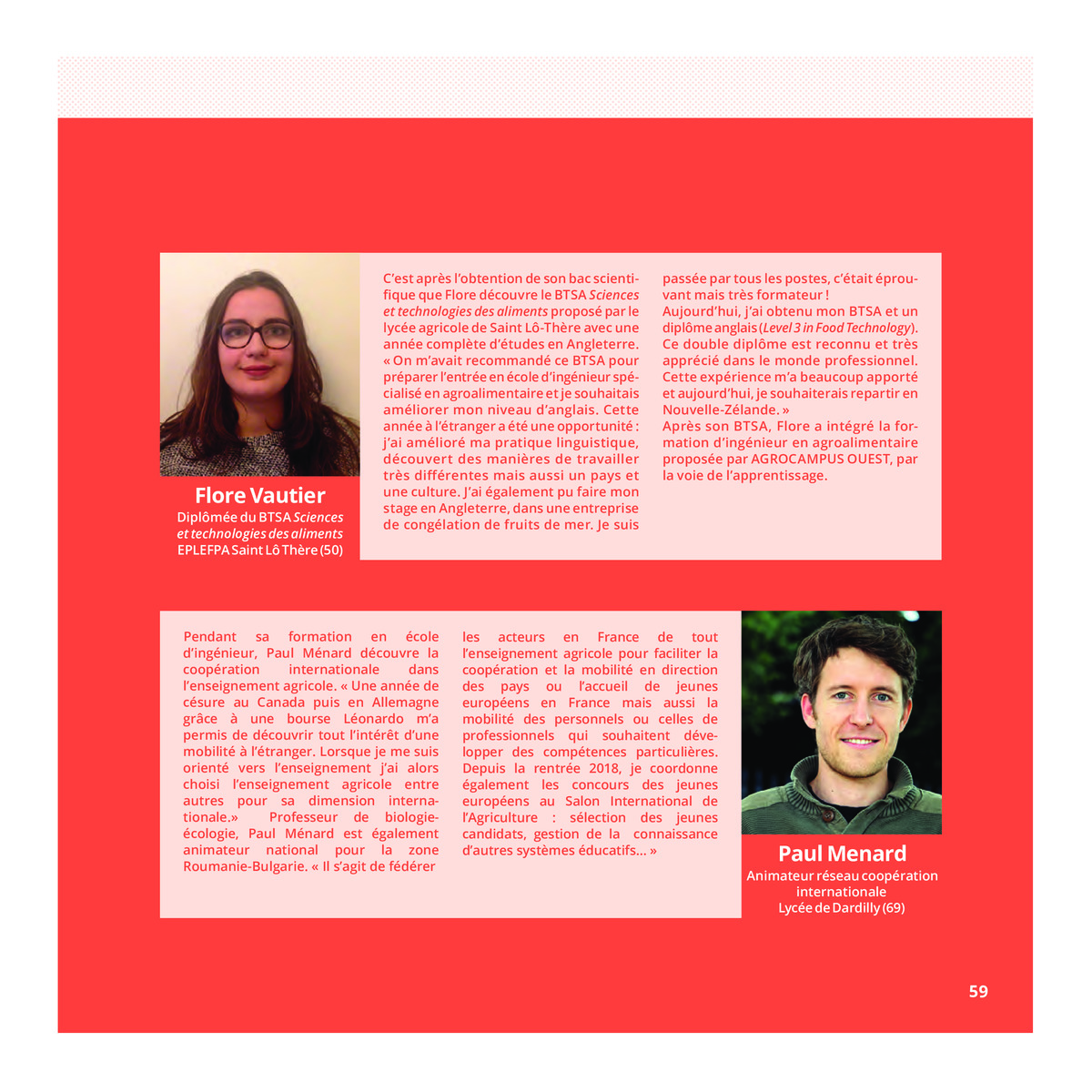 Flore Vautier
Diplômée du BTSA Sciences et technologies des aliments
EPLEFPA Saint Lô Thère (50)

C'est après l'obtention de son bac scientifique que Flore découvre le BTSA Sciences et technologies des aliments proposé par le lycée agricole de Saint Lô-Thère avec une année complète d'études en Angleterre. « On m'avait recommandé ce BTSA pour préparer l'entrée en école d'ingénieur spécialisé en agroalimentaire et je souhaitais améliorer mon niveau d'anglais. Cette année à l'étranger a été une opportunité : j'ai amélioré ma pratique linguistique, découvert des manières de travailler très différentes mais aussi un pays et une culture. J'ai également pu faire mon stage en Angleterre, dans une entreprise de congélation de fruits de mer. Je suis passée par tous les postes, c'était éprouvant mais très formateur !
Aujourd'hui, j'ai obtenu mon BTSA et un diplôme anglais (Level 3 in Food Technology). Ce double diplôme est reconnu et très apprécié dans le monde professionnel. Cette expérience m'a beaucoup apporté et aujourd'hui, je souhaiterais repartir en Nouvelle-Zélande. »
Après son BTSA, Flore a intégré la formation d'ingénieur en agroalimentaire proposée par AGROCAMPUS OUEST, par la voie de l'apprentissage.

Pendant sa formation en école d'ingénieur, Paul Ménard découvre la coopération internationale dans l'enseignement agricole. « Une année de césure au Canada puis en Allemagne grâce à une bourse Léonardo m'a permis de découvrir tout l'intérêt d'une mobilité à l'étranger. Lorsque je me suis orienté vers l'enseignement j'ai alors choisi l'enseignement agricole entre autres pour sa dimension internationale.» Professeur de biologie-écologie, Paul Ménard est également animateur national pour la zone Roumanie-Bulgarie. « Il s'agit de fédérer les acteurs en France de tout l'enseignement agricole pour faciliter la coopération et la mobilité en direction des pays ou l'accueil de jeunes européens en France mais aussi la mobilité des personnels ou celles de professionnels qui souhaitent développer des compétences particulières. Depuis la rentrée 2018, je coordonne également les concours des jeunes européens au Salon International de l'Agriculture : sélection des jeunes candidats, gestion de la connaissance d'autres systèmes éducatifs... »

Paul Menard
Animateur réseau coopération internationale
Lycée de Dardilly (69)

59